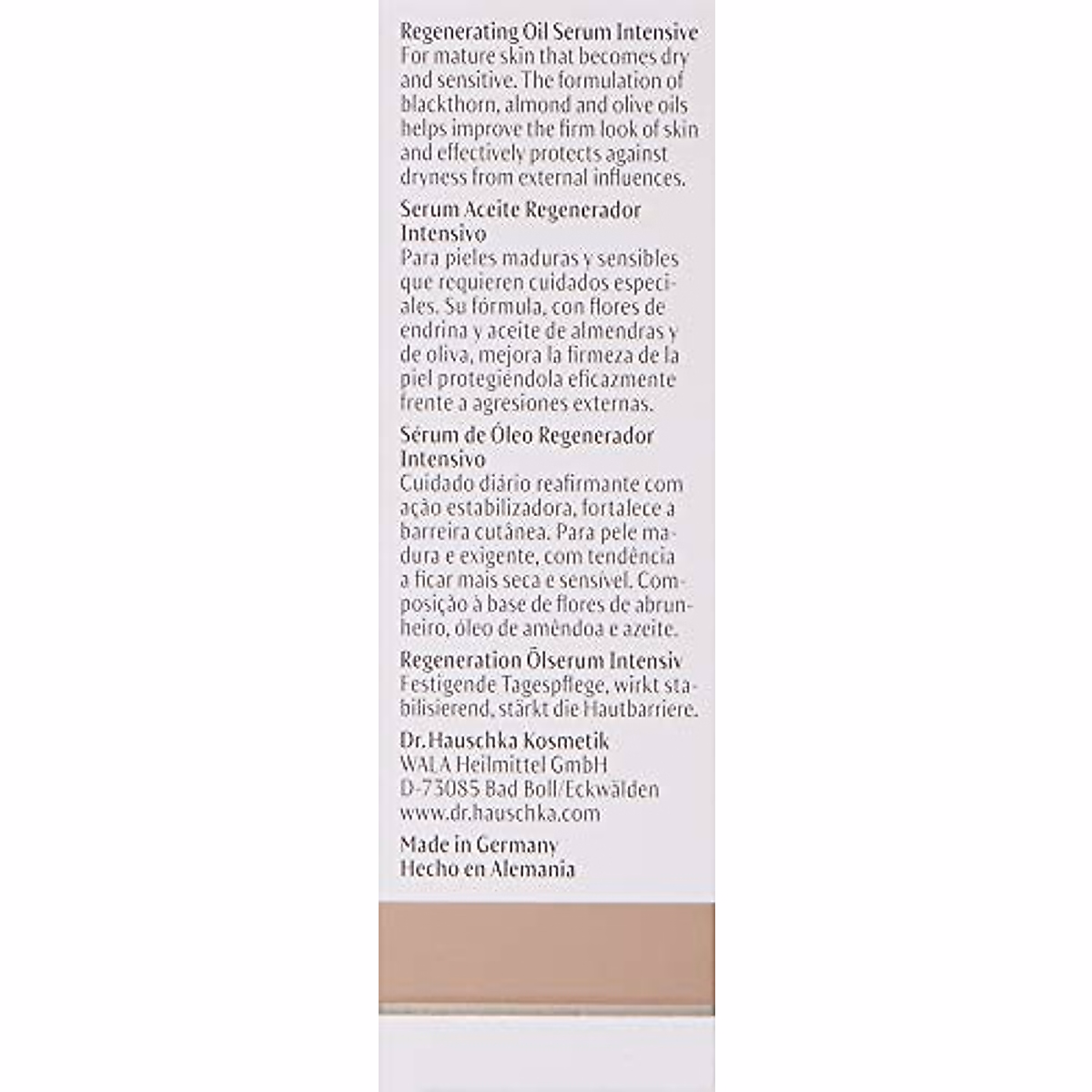 Regenerating Oil Serum Intensive
For mature skin that becomes dry and sensitive. The formulation of blackthorn, almond and olive oils helps improve the firm look of skin and effectively protects against dryness from external influences.

Serum Aceite Regenerador Intensivo
Para pieles maduras y sensibles que requieren cuidados especiales. Su fórmula, con flores de endrina y aceite de almendras y de oliva, mejora la firmeza de la piel protegiéndola eficazmente frente a agresiones externas.

Sérum de Óleo Regenerador Intensivo
Cuidado diário reafirmante com ação estabilizadora, fortalece a barreira cutânea. Para pele madura e exigente, com tendência a ficar mais seca e sensível. Composição à base de flores de abrunheiro, óleo de amêndoa e azeite.

Regeneration Ölserum Intensiv
Festigende Tagespflege, wirkt stabilisierend, stärkt die Hautbarriere.

Dr.Hauschka Kosmetik
WALA Heilmittel GmbH
D-73085 Bad Boll/Eckwälden
www.dr.hauschka.com

Made in Germany
Hecho en Alemania